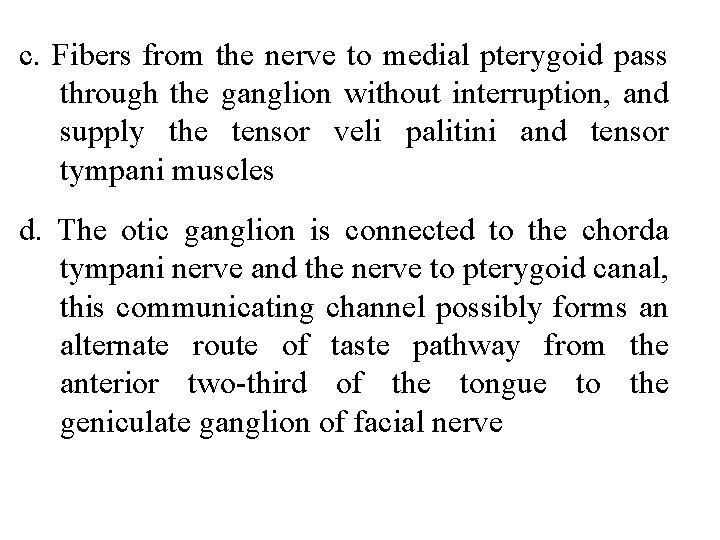 c. Fibers from the nerve to medial pterygoid pass through the ganglion without interruption, and supply the tensor veli palitini and tensor tympani muscles

d. The otic ganglion is connected to the chorda tympani nerve and the nerve to pterygoid canal, this communicating channel possibly forms an alternate route of taste pathway from the anterior two-third of the tongue to the geniculate ganglion of facial nerve